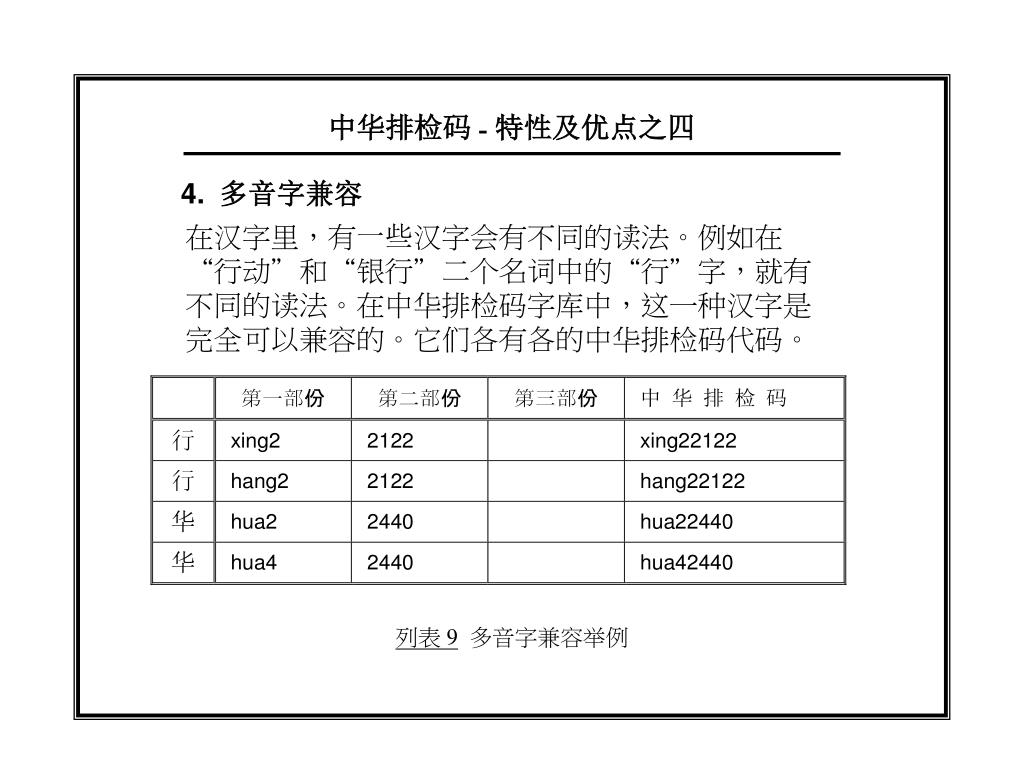 中华排检码 - 特性及优点之四

4. 多音字兼容

在汉字里，有一些汉字会有不同的读法。例如在“行动”和“银行”二个名词中的“行”字，就有不同的读法。在中华排检码字库中，这一种汉字是完全可以兼容的。它们各有各的中华排检码代码。

|  | 第一部份 | 第二部份 | 第三部份 | 中 华 排 检 码 |
|---|---|---|---|---|
| 行 | xing2 | 2122 |  | xing22122 |
| 行 | hang2 | 2122 |  | hang22122 |
| 华 | hua2 | 2440 |  | hua22440 |
| 华 | hua4 | 2440 |  | hua42440 |

列表 9 多音字兼容举例